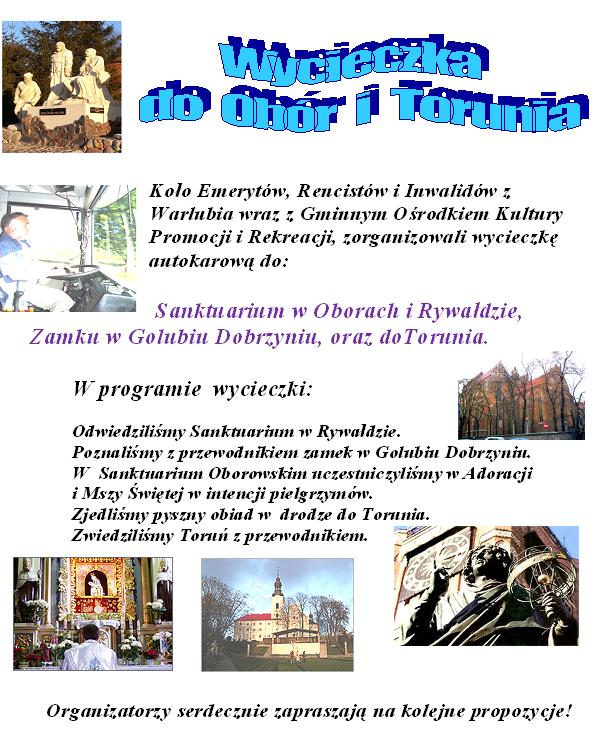 Wycieczka do Obór i Torunia

Koło Emerytów, Rencistów i Inwalidów z Warlubia wraz z Gminnym Ośrodkiem Kultury Promocji i Rekreacji, zorganizowali wycieczkę autokarową do:

Sanktuarium w Oborach i Rywałdzie, Zamku w Golubiu Dobrzyniu, oraz doTorunia.

W programie wycieczki:

Odwiedziliśmy Sanktuarium w Rywałdzie.
Poznaliśmy z przewodnikiem zamek w Golubiu Dobrzyniu.
W Sanktuarium Oborowskim uczestniczyliśmy w Adoracji i Mszy Świętej w intencji pielgrzymów.
Zjedliśmy pyszny obiad w drodze do Torunia.
Zwiedziliśmy Toruń z przewodnikiem.

Organizatorzy serdecznie zapraszają na kolejne propozycje!